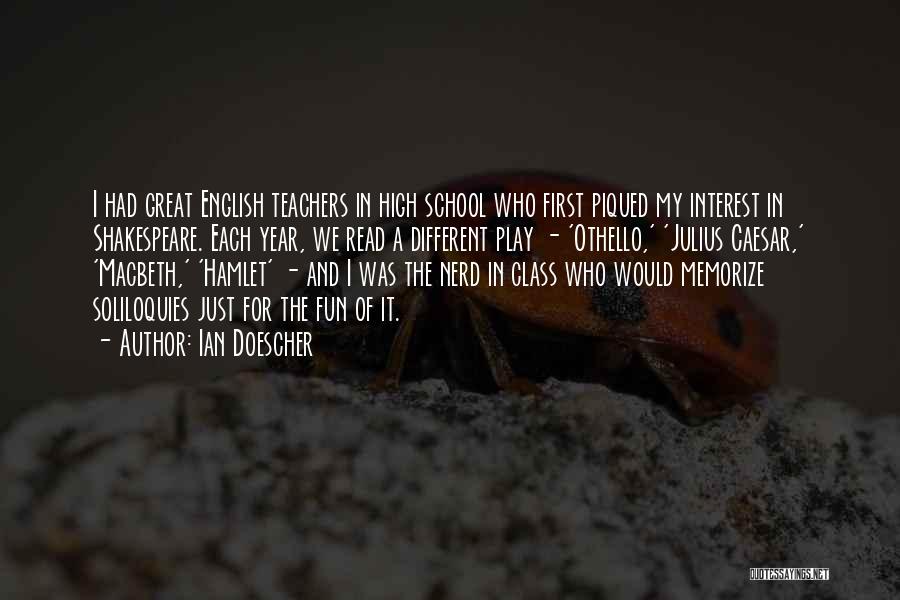 I had great English teachers in high school who first piqued my interest in Shakespeare. Each year, we read a different play - 'Othello,' 'Julius Caesar,' 'Macbeth,' 'Hamlet' - and I was the nerd in class who would memorize soliloquies just for the fun of it.
- Author: Ian Doescher

QUOTESSAYINGS.NET